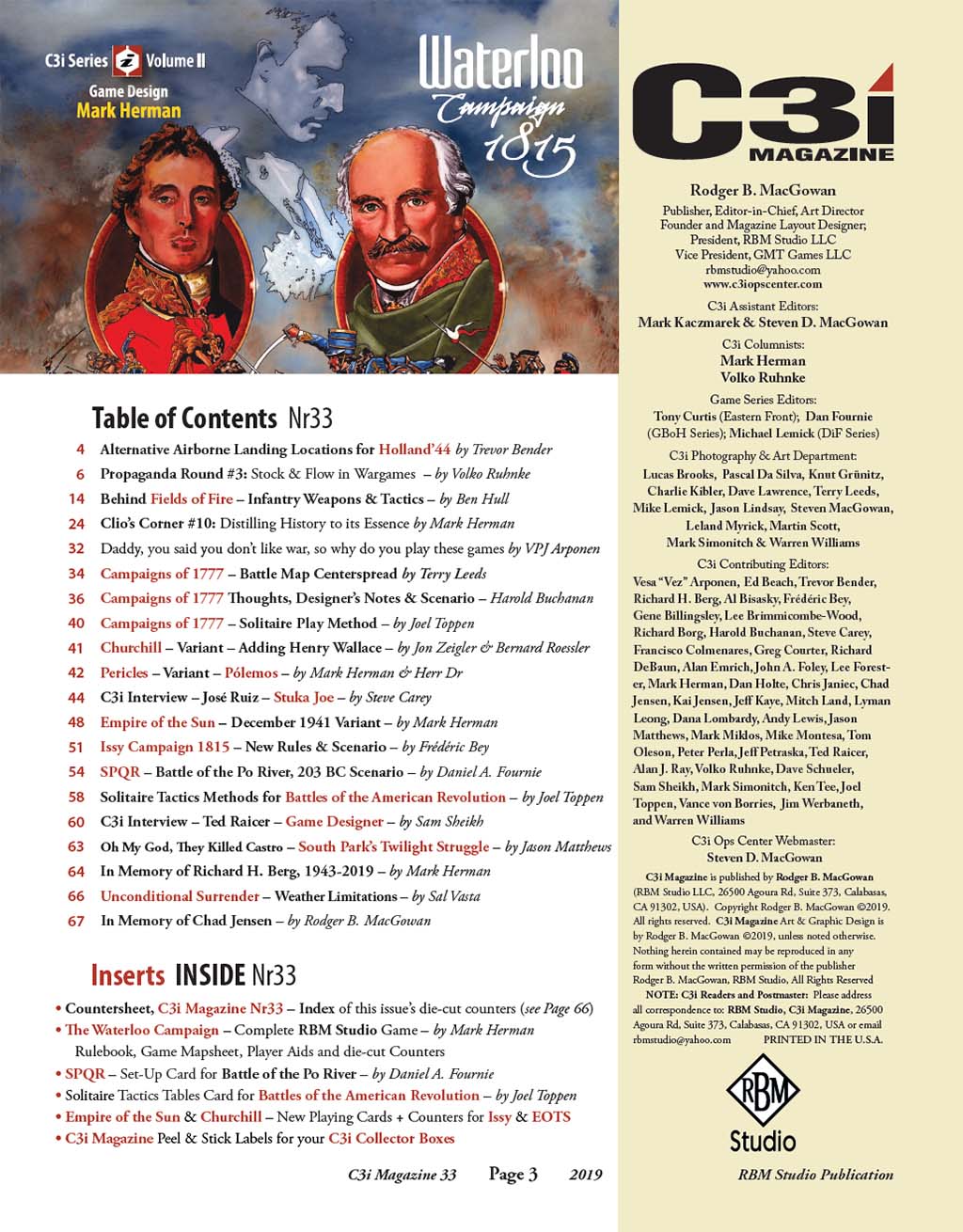 C3i Series Volume II
Game Design
Mark Herman

Waterloo
Campaign
1815

Table of Contents Nr33

4 Alternative Airborne Landing Locations for Holland'44 by Trevor Bender

6 Propaganda Round #3: Stock & Flow in Wargames – by Volko Ruhnke

14 Behind Fields of Fire – Infantry Weapons & Tactics – by Ben Hull

24 Clio's Corner #10: Distilling History to its Essence by Mark Herman

32 Daddy, you said you don't like war, so why do you play these games by VPJ Arponen

34 Campaigns of 1777 – Battle Map Centerspread by Terry Leeds

36 Campaigns of 1777 Thoughts, Designer's Notes & Scenario – Harold Buchanan

40 Campaigns of 1777 – Solitaire Play Method – by Joel Toppen

41 Churchill – Variant – Adding Henry Wallace – by Jon Zeigler & Bernard Roessler

42 Pericles – Variant – Pólemos – by Mark Herman & Herr Dr

44 C3i Interview – José Ruiz – Stuka Joe – by Steve Carey

48 Empire of the Sun – December 1941 Variant – by Mark Herman

51 Issy Campaign 1815 – New Rules & Scenario – by Frédéric Bey

54 SPQR – Battle of the Po River, 203 BC Scenario – by Daniel A. Fournie

58 Solitaire Tactics Methods for Battles of the American Revolution – by Joel Toppen

60 C3i Interview – Ted Raicer – Game Designer – by Sam Sheikh

63 Oh My God, They Killed Castro – South Park's Twilight Struggle – by Jason Matthews

64 In Memory of Richard H. Berg, 1943-2019 – by Mark Herman

66 Unconditional Surrender – Weather Limitations – by Sal Vasta

67 In Memory of Chad Jensen – by Rodger B. MacGowan

Inserts INSIDE Nr33

• Countersheet, C3i Magazine Nr33 – Index of this issue's die-cut counters (see Page 66)
• The Waterloo Campaign – Complete RBM Studio Game – by Mark Herman Rulebook, Game Mapsheet, Player Aids and die-cut Counters
• SPQR – Set-Up Card for Battle of the Po River – by Daniel A. Fournie
• Solitaire Tactics Tables Card for Battles of the American Revolution – by Joel Toppen
• Empire of the Sun & Churchill – New Playing Cards + Counters for Issy & EOTS
• C3i Magazine Peel & Stick Labels for your C3i Collector Boxes

C3i Magazine 33 Page 3 2019

C3i
MAGAZINE

Rodger B. MacGowan
Publisher, Editor-in-Chief, Art Director
Founder and Magazine Layout Designer;
President, RBM Studio LLC
Vice President, GMT Games LLC
rbmstudio@yahoo.com
www.c3iopscenter.com

C3i Assistant Editors:
Mark Kaczmarek & Steven D. MacGowan

C3i Columnists:
Mark Herman
Volko Ruhnke

Game Series Editors:
Tony Curtis (Eastern Front); Dan Fournie (GBoH Series); Michael Lemick (DiF Series)

C3i Photography & Art Department:
Lucas Brooks, Pascal Da Silva, Knut Grünitz, Charlie Kibler, Dave Lawrence, Terry Leeds, Mike Lemick, Jason Lindsay, Steven MacGowan, Leland Myrick, Martin Scott, Mark Simonitch & Warren Williams

C3i Contributing Editors:
Vesa "Vez" Arponen, Ed Beach, Trevor Bender, Richard H. Berg, Al Bisasky, Frédéric Bey, Gene Billingsley, Lee Brimmicombe-Wood, Richard Borg, Harold Buchanan, Steve Carey, Francisco Colmenares, Greg Courter, Richard DeBaun, Alan Emrich, John A. Foley, Lee Forester, Mark Herman, Dan Holte, Chris Janiec, Chad Jensen, Kai Jensen, Jeff Kaye, Mitch Land, Lyman Leong, Dana Lombardy, Andy Lewis, Jason Matthews, Mark Miklos, Mike Montesa, Tom Oleson, Peter Perla, Jeff Petraska, Ted Raicer, Alan J. Ray, Volko Ruhnke, Dave Schueler, Sam Sheikh, Mark Simonitch, Ken Tee, Joel Toppen, Vance von Borries, Jim Werbaneth, and Warren Williams

C3i Ops Center Webmaster:
Steven D. MacGowan

C3i Magazine is published by Rodger B. MacGowan (RBM Studio LLC, 26500 Agoura Rd, Suite 373, Calabasas, CA 91302, USA). Copyright Rodger B. MacGowan ©2019. All rights reserved. C3i Magazine Art & Graphic Design is by Rodger B. MacGowan ©2019, unless noted otherwise. Nothing herein contained may be reproduced in any form without the written permission of the publisher Rodger B. MacGowan, RBM Studio, All Rights Reserved

NOTE: C3i Readers and Postmaster: Please address all correspondence to: RBM Studio, C3i Magazine, 26500 Agoura Rd, Suite 373, Calabasas, CA 91302, USA or email rbmstudio@yahoo.com PRINTED IN THE U.S.A.

RBM
Studio

RBM Studio Publication